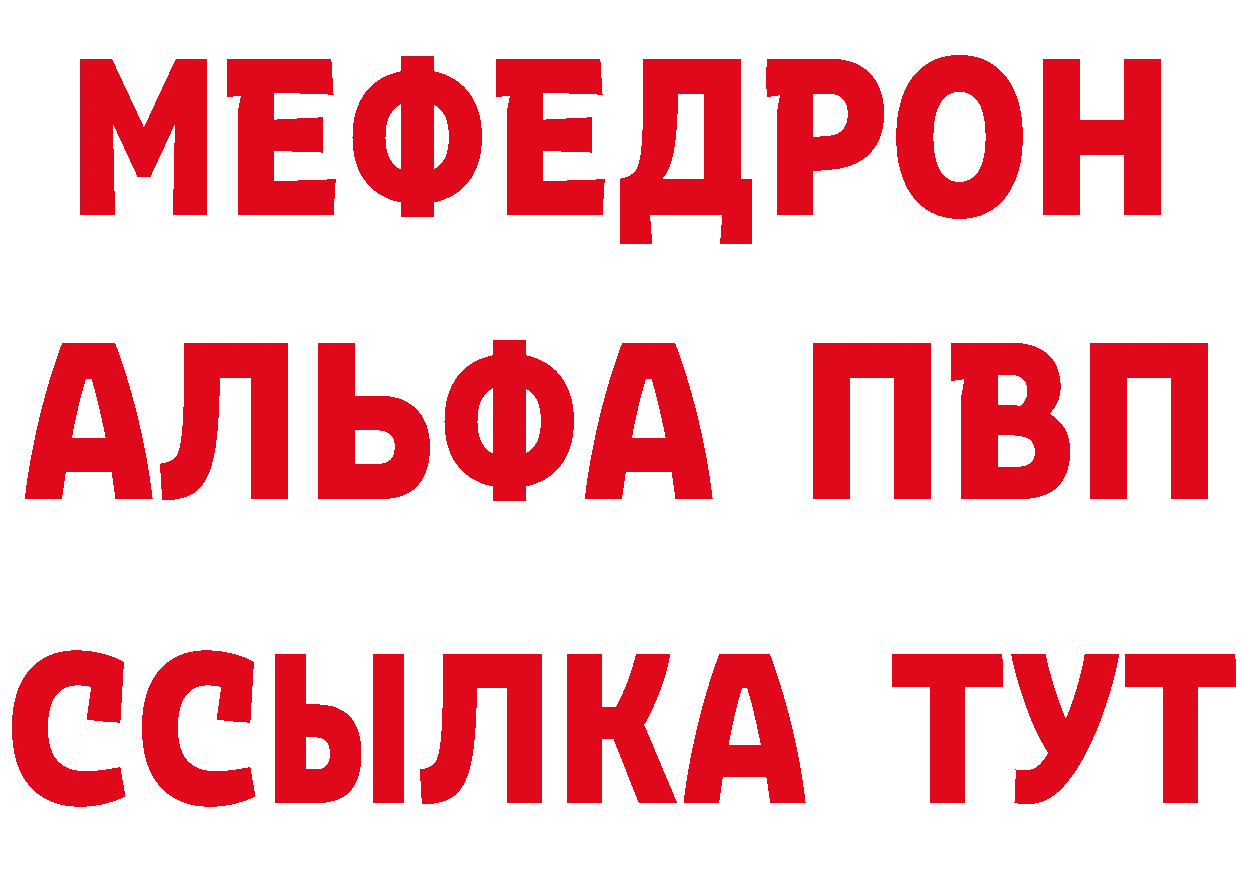 МЕФЕДРОН
АЛЬФА ПВП
ССЫЛКА ТУТ